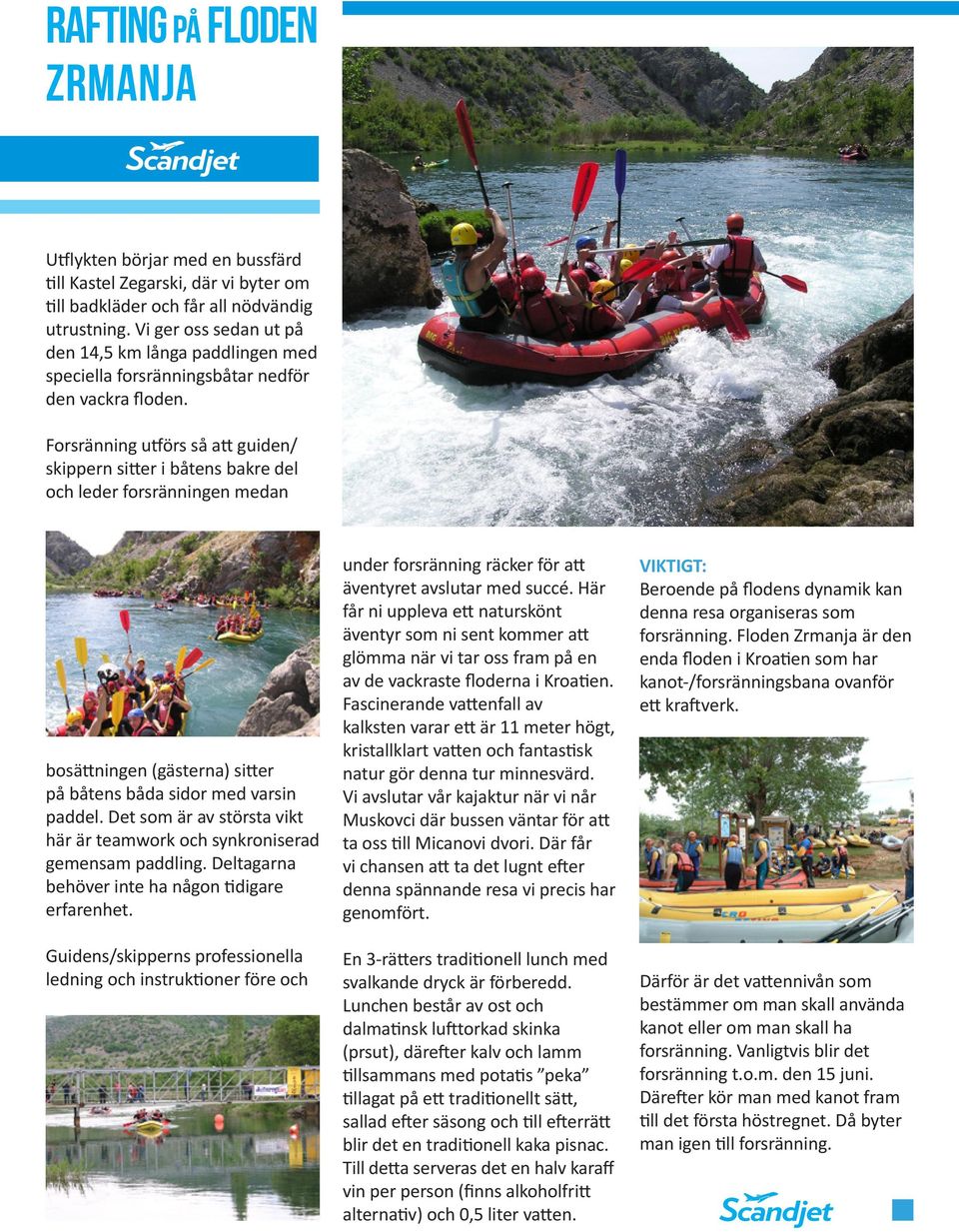 RAFTING PÅ FLODEN ZRMANJA

Scandjet

Utflykten börjar med en bussfärd till Kastel Zegarski, där vi byter om till badkläder och får all nödvändig utrustning. Vi ger oss sedan ut på den 14,5 km långa paddlingen med speciella forsränningsbåtar nedför den vackra floden.

Forsränning utförs så att guiden/skippern sitter i båtens bakre del och leder forsränningen medan

bosättningen (gästerna) sitter på båtens båda sidor med varsin paddel. Det som är av största vikt här är teamwork och synkroniserad gemensam paddling. Deltagarna behöver inte ha någon tidigare erfarenhet.

Guidens/skipperns professionella ledning och instruktioner före och

under forsränning räcker för att äventyret avslutar med succé. Här får ni uppleva ett naturskönt äventyr som ni sent kommer att glömma när vi tar oss fram på en av de vackraste floderna i Kroatien. Fascinerande vattenfall av kalksten varar ett är 11 meter högt, kristallklart vatten och fantastisk natur gör denna tur minnesvärd. Vi avslutar vår kajaktur när vi når Muskovci där bussen väntar för att ta oss till Micanovi dvori. Där får vi chansen att ta det lugnt efter denna spännande resa vi precis har genomfört.

En 3-rätters traditionell lunch med svalkande dryck är förberedd. Lunchen består av ost och dalmatinsk lufttorkad skinka (prsut), därefter kalv och lamm tillsammans med potatis ”peka” tillagat på ett traditionellt sätt, sallad efter säsong och till efterrätt blir det en traditionell kaka pisnac. Till detta serveras det en halv karaff vin per person (finns alkoholfritt alternativ) och 0,5 liter vatten.

VIKTIGT:
Beroende på flodens dynamik kan denna resa organiseras som forsränning. Floden Zrmanja är den enda floden i Kroatien som har kanot-/forsränningsbana ovanför ett kraftverk.

Därför är det vattennivån som bestämmer om man skall använda kanot eller om man skall ha forsränning. Vanligtvis blir det forsränning t.o.m. den 15 juni. Därefter kör man med kanot fram till det första höstregnet. Då byter man igen till forsränning.

Scandjet